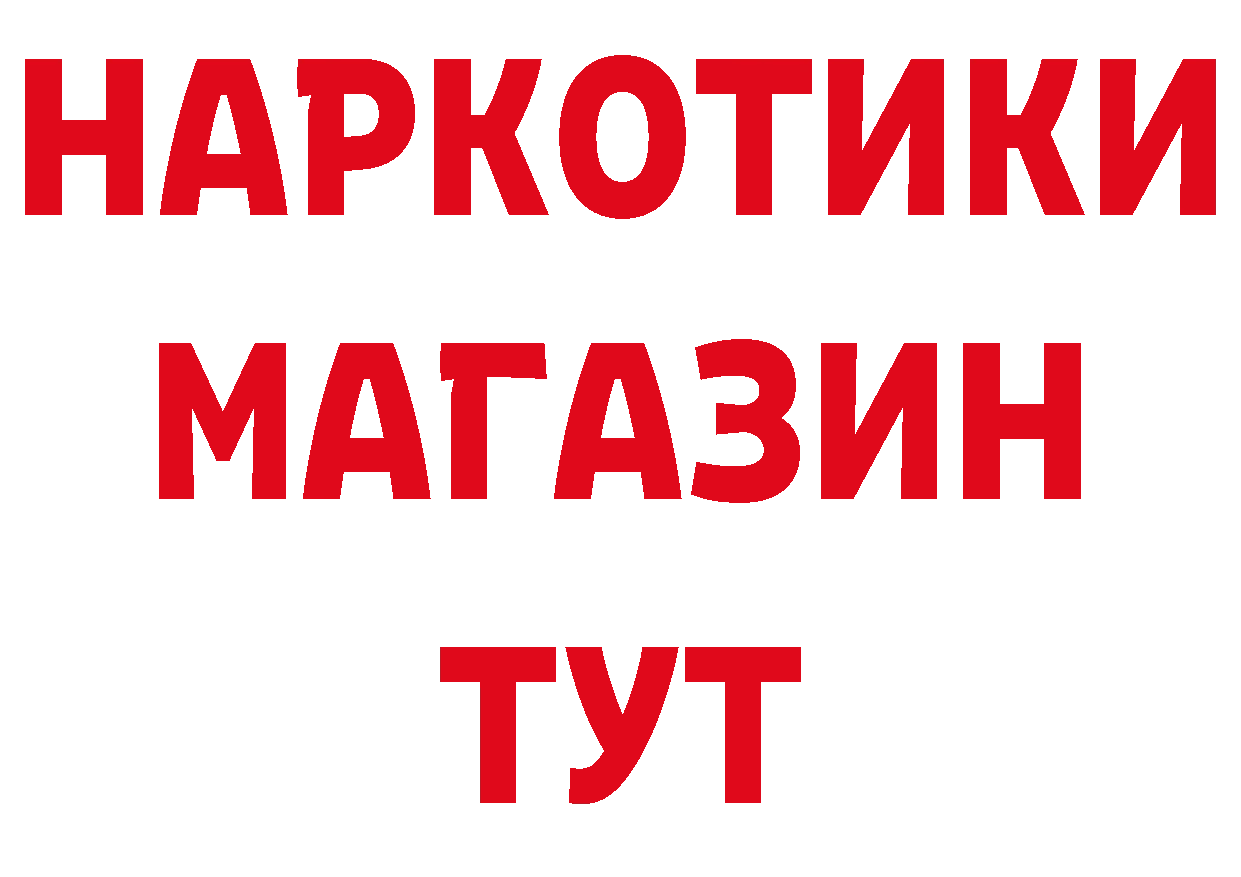 НАРКОТИКИ
МАГАЗИН
ТУТ